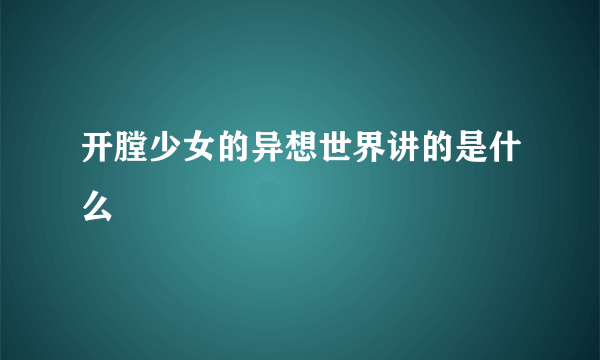 开膛少女的异想世界讲的是什么